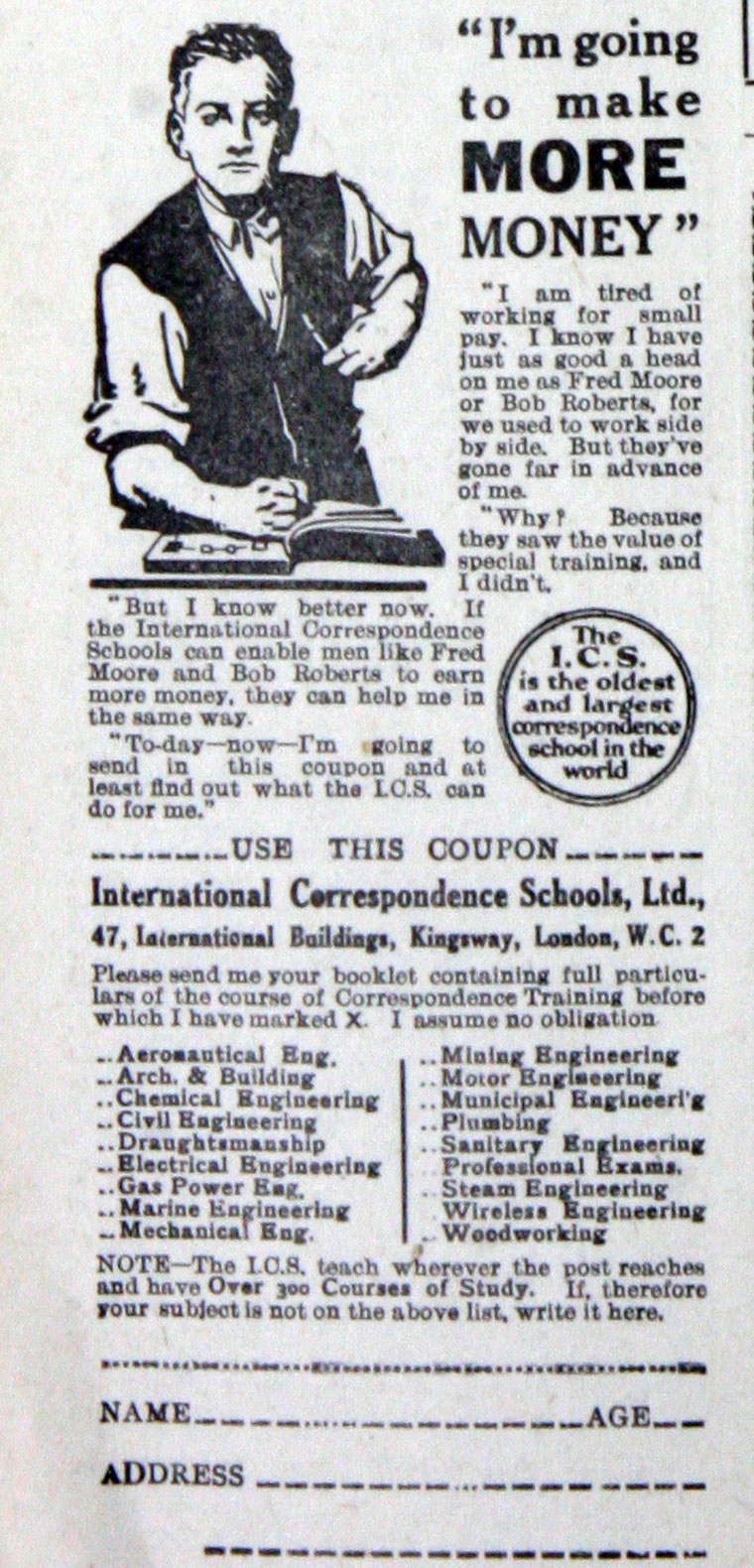 "I'm going to make MORE MONEY"

"I am tired of working for small pay. I know I have just as good a head on me as Fred Moore or Bob Roberts, for we used to work side by side. But they've gone far in advance of me.

"Why? Because they saw the value of special training, and I didn't.

"But I know better now. If the International Correspondence Schools can enable men like Fred Moore and Bob Roberts to earn more money, they can help me in the same way.

"To-day—now—I'm going to send in this coupon and at least find out what the I.C.S. can do for me."

The I.C.S. is the oldest and largest correspondence school in the world

USE THIS COUPON

International Correspondence Schools, Ltd.,

47, International Buildings, Kingsway, London, W.C. 2

Please send me your booklet containing full particulars of the course of Correspondence Training before which I have marked X. I assume no obligation.

..Aeronautical Eng.
..Arch. & Building
..Chemical Engineering
..Civil Engineering
..Draughtsmanship
..Electrical Engineering
..Gas Power Eng.
..Marine Engineering
..Mechanical Eng.

..Mining Engineering
..Motor Engineering
..Municipal Engineeri'g
..Plumbing
..Sanitary Engineering
Professional Exams.
..Steam Engineering
Wireless Engineering
..Woodworking

NOTE—The I.C.S. teach wherever the post reaches and have Over 300 Courses of Study. If, therefore your subject is not on the above list, write it here.

NAME AGE

ADDRESS